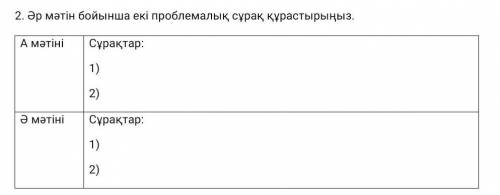 2. Әр мәтін бойынша екі проблемалық сұрақ құрастырыңыз.

| А мәтіні | Сұрақтар:<br>1)<br>2) |
|---|---|
| Ә мәтіні | Сұрақтар:<br>1)<br>2) |